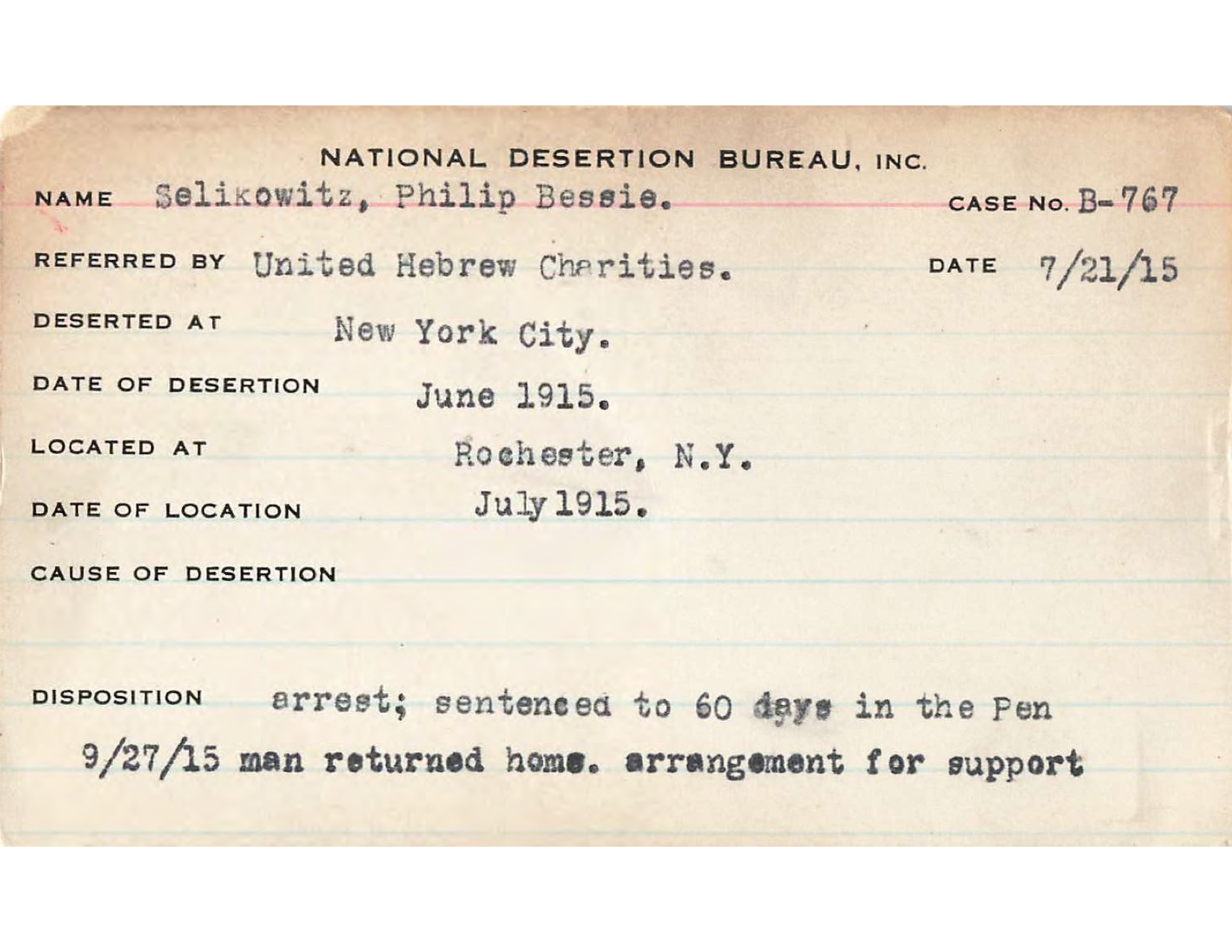 NATIONAL DESERTION BUREAU, INC.

NAME Selikowitz, Philip Bessie. CASE No. B-767

REFERRED BY United Hebrew Charities. DATE 7/21/15

DESERTED AT New York City.

DATE OF DESERTION June 1915.

LOCATED AT Rochester, N.Y.

DATE OF LOCATION July 1915.

CAUSE OF DESERTION

DISPOSITION arrest; sentenced to 60 days in the Pen
9/27/15 man returned home. arrangement for support